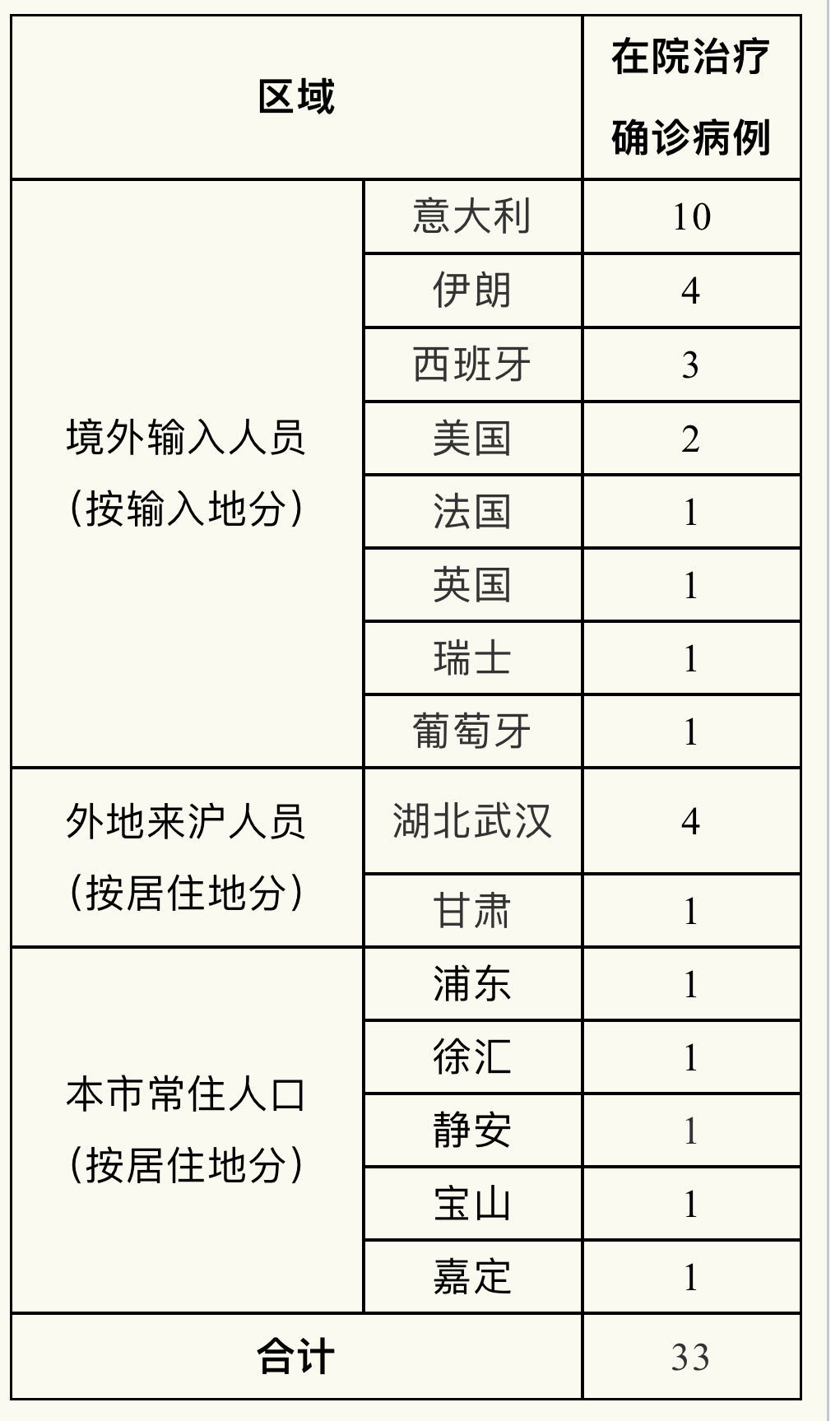 | 区域 | | 在院治疗确诊病例 |
|---|---|---|
| 境外输入人员（按输入地分） | 意大利 | 10 |
| | 伊朗 | 4 |
| | 西班牙 | 3 |
| | 美国 | 2 |
| | 法国 | 1 |
| | 英国 | 1 |
| | 瑞士 | 1 |
| | 葡萄牙 | 1 |
| 外地来沪人员（按居住地分） | 湖北武汉 | 4 |
| | 甘肃 | 1 |
| 本市常住人口（按居住地分） | 浦东 | 1 |
| | 徐汇 | 1 |
| | 静安 | 1 |
| | 宝山 | 1 |
| | 嘉定 | 1 |
| 合计 | | 33 |